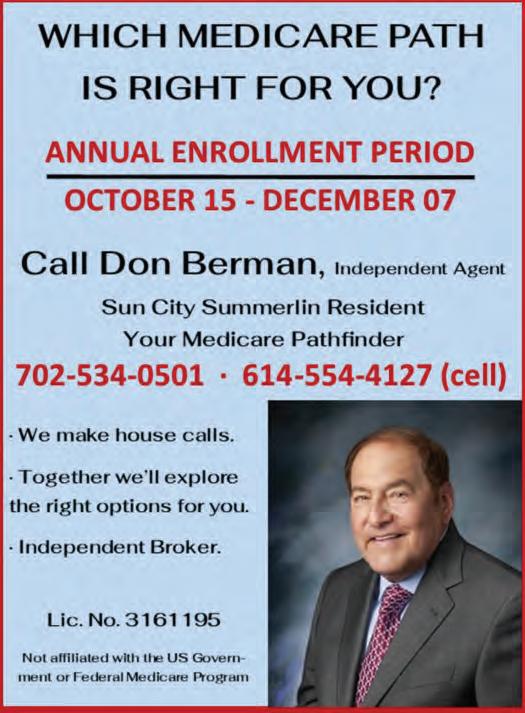 WHICH MEDICARE PATH IS RIGHT FOR YOU?

ANNUAL ENROLLMENT PERIOD

OCTOBER 15 - DECEMBER 07

Call Don Berman, Independent Agent

Sun City Summerlin Resident

Your Medicare Pathfinder

702-534-0501 · 614-554-4127 (cell)

· We make house calls.

· Together we'll explore the right options for you.

· Independent Broker.

Lic. No. 3161195

Not affiliated with the US Government or Federal Medicare Program